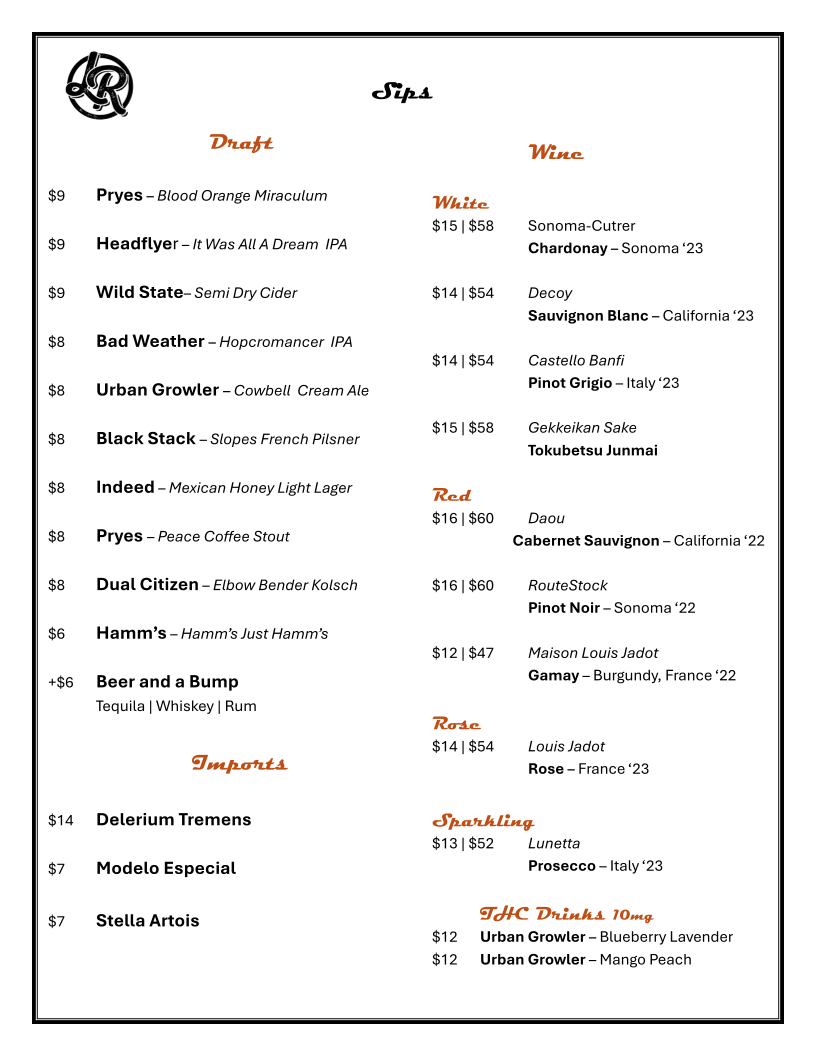 LR

Sips

Draft

$9 Pryes – Blood Orange Miraculum

$9 Headflyer – It Was All A Dream IPA

$9 Wild State– Semi Dry Cider

$8 Bad Weather – Hopcromancer IPA

$8 Urban Growler – Cowbell Cream Ale

$8 Black Stack – Slopes French Pilsner

$8 Indeed – Mexican Honey Light Lager

$8 Pryes – Peace Coffee Stout

$8 Dual Citizen – Elbow Bender Kolsch

$6 Hamm's – Hamm's Just Hamm's

+$6 Beer and a Bump
Tequila | Whiskey | Rum

Imports

$14 Delerium Tremens

$7 Modelo Especial

$7 Stella Artois

Wine

White
$15 | $58 Sonoma-Cutrer
Chardonay – Sonoma '23

$14 | $54 Decoy
Sauvignon Blanc – California '23

$14 | $54 Castello Banfi
Pinot Grigio – Italy '23

$15 | $58 Gekkeikan Sake
Tokubetsu Junmai

Red
$16 | $60 Daou
Cabernet Sauvignon – California '22

$16 | $60 RouteStock
Pinot Noir – Sonoma '22

$12 | $47 Maison Louis Jadot
Gamay – Burgundy, France '22

Rose
$14 | $54 Louis Jadot
Rose – France '23

Sparkling
$13 | $52 Lunetta
Prosecco – Italy '23

THC Drinks 10mg
$12 Urban Growler – Blueberry Lavender
$12 Urban Growler – Mango Peach